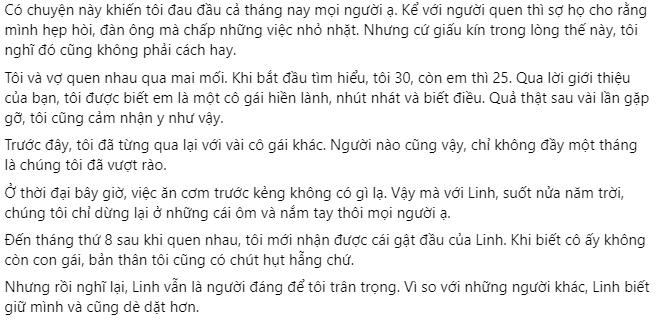 Có chuyện này khiến tôi đau đầu cả tháng nay mọi người ạ. Kể với người quen thì sợ họ cho rằng mình hẹp hòi, đàn ông mà chấp những việc nhỏ nhặt. Nhưng cứ giấu kín trong lòng thế này, tôi nghĩ đó cũng không phải cách hay.

Tôi và vợ quen nhau qua mai mối. Khi bắt đầu tìm hiểu, tôi 30, còn em thì 25. Qua lời giới thiệu của bạn, tôi được biết em là một cô gái hiền lành, nhút nhát và biết điều. Quả thật sau vài lần gặp gỡ, tôi cũng cảm nhận y như vậy.

Trước đây, tôi đã từng qua lại với vài cô gái khác. Người nào cũng vậy, chỉ không đầy một tháng là chúng tôi đã vượt rào.

Ở thời đại bây giờ, việc ăn cơm trước kẻng không có gì lạ. Vậy mà với Linh, suốt nửa năm trời, chúng tôi chỉ dừng lại ở những cái ôm và nắm tay thôi mọi người ạ.

Đến tháng thứ 8 sau khi quen nhau, tôi mới nhận được cái gật đầu của Linh. Khi biết cô ấy không còn con gái, bản thân tôi cũng có chút hụt hẫng chứ.

Nhưng rồi nghĩ lại, Linh vẫn là người đáng để tôi trân trọng. Vì so với những người khác, Linh biết giữ mình và cũng dè dặt hơn.